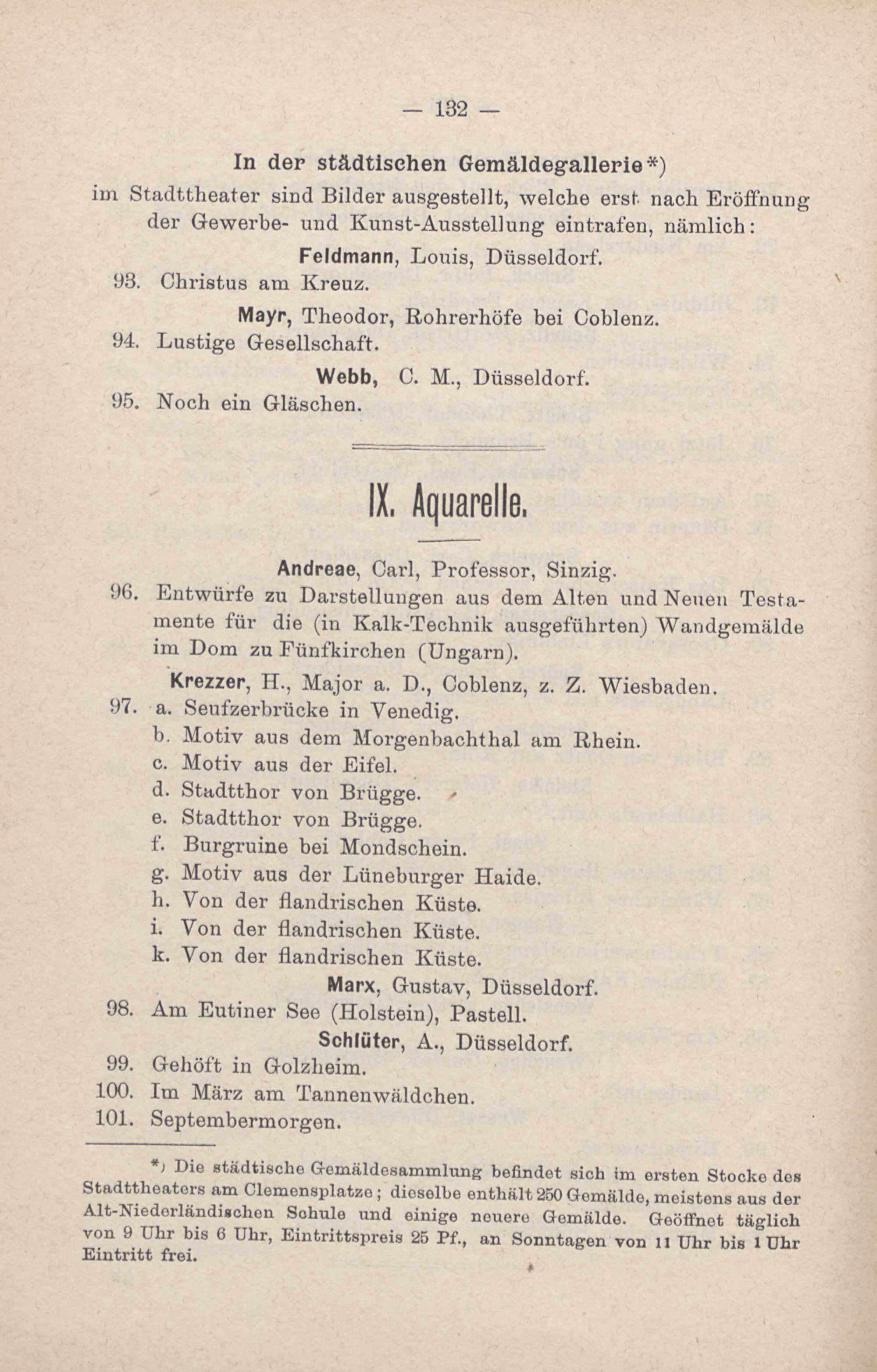 — 132 —

In der städtischen Gemäldegallerie*)
im Stadttheater sind Bilder ausgestellt, welche erst nach Eröffnung der Gewerbe- und Kunst-Ausstellung eintrafen, nämlich:

Feldmann, Louis, Düsseldorf.
93. Christus am Kreuz.

Mayr, Theodor, Rohrerhöfe bei Coblenz.
94. Lustige Gesellschaft.

Webb, C. M., Düsseldorf.
95. Noch ein Gläschen.

IX. Aquarelle.

Andreae, Carl, Professor, Sinzig.
96. Entwürfe zu Darstellungen aus dem Alten und Neuen Testamente für die (in Kalk-Technik ausgeführten) Wandgemälde im Dom zu Fünfkirchen (Ungarn).

Krezzer, H., Major a. D., Coblenz, z. Z. Wiesbaden.
97. a. Seufzerbrücke in Venedig.
b. Motiv aus dem Morgenbachthal am Rhein.
c. Motiv aus der Eifel.
d. Stadtthor von Brügge.
e. Stadtthor von Brügge.
f. Burgruine bei Mondschein.
g. Motiv aus der Lüneburger Haide.
h. Von der flandrischen Küste.
i. Von der flandrischen Küste.
k. Von der flandrischen Küste.

Marx, Gustav, Düsseldorf.
98. Am Eutiner See (Holstein), Pastell.

Schlüter, A., Düsseldorf.
99. Gehöft in Golzheim.
100. Im März am Tannenwäldchen.
101. Septembermorgen.

*) Die städtische Gemäldesammlung befindet sich im ersten Stocke des Stadttheaters am Clemensplatze; dieselbe enthält 250 Gemälde, meistens aus der Alt-Niederländischen Schule und einige neuere Gemälde. Geöffnet täglich von 9 Uhr bis 6 Uhr, Eintrittspreis 25 Pf., an Sonntagen von 11 Uhr bis 1 Uhr Eintritt frei.